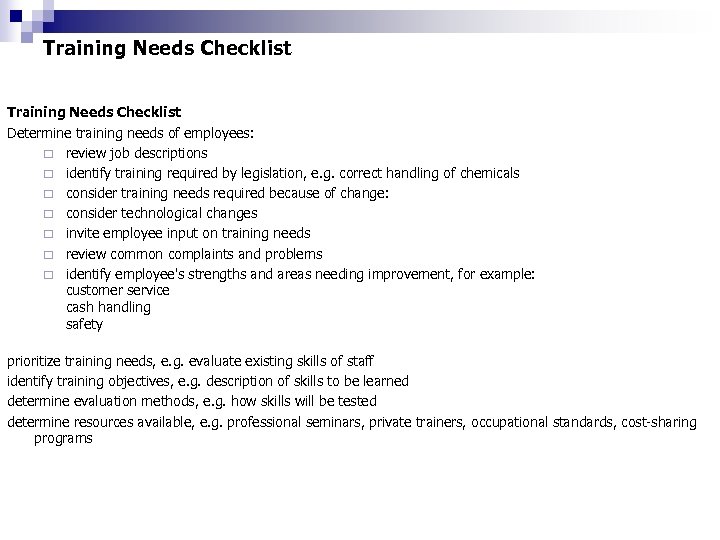 Training Needs Checklist

Training Needs Checklist
Determine training needs of employees:

□ review job descriptions
□ identify training required by legislation, e.g. correct handling of chemicals
□ consider training needs required because of change:
□ consider technological changes
□ invite employee input on training needs
□ review common complaints and problems
□ identify employee's strengths and areas needing improvement, for example:
customer service
cash handling
safety

prioritize training needs, e.g. evaluate existing skills of staff
identify training objectives, e.g. description of skills to be learned
determine evaluation methods, e.g. how skills will be tested
determine resources available, e.g. professional seminars, private trainers, occupational standards, cost-sharing programs